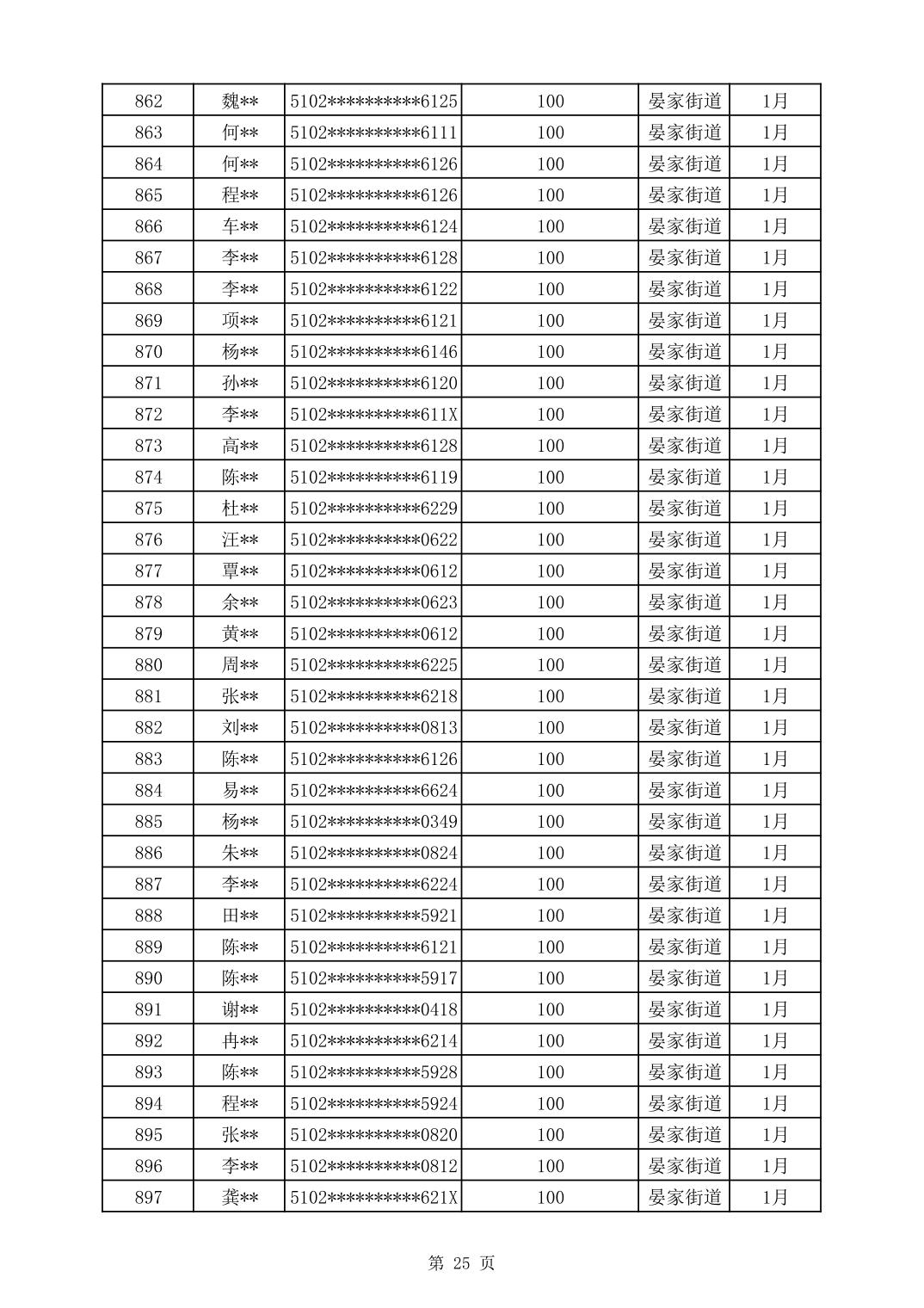 | 862 | 魏** | 5102**********6125 | 100 | 晏家街道 | 1月 |
|---|---|---|---|---|---|
| 863 | 何** | 5102**********6111 | 100 | 晏家街道 | 1月 |
| 864 | 何** | 5102**********6126 | 100 | 晏家街道 | 1月 |
| 865 | 程** | 5102**********6126 | 100 | 晏家街道 | 1月 |
| 866 | 车** | 5102**********6124 | 100 | 晏家街道 | 1月 |
| 867 | 李** | 5102**********6128 | 100 | 晏家街道 | 1月 |
| 868 | 李** | 5102**********6122 | 100 | 晏家街道 | 1月 |
| 869 | 项** | 5102**********6121 | 100 | 晏家街道 | 1月 |
| 870 | 杨** | 5102**********6146 | 100 | 晏家街道 | 1月 |
| 871 | 孙** | 5102**********6120 | 100 | 晏家街道 | 1月 |
| 872 | 李** | 5102**********611X | 100 | 晏家街道 | 1月 |
| 873 | 高** | 5102**********6128 | 100 | 晏家街道 | 1月 |
| 874 | 陈** | 5102**********6119 | 100 | 晏家街道 | 1月 |
| 875 | 杜** | 5102**********6229 | 100 | 晏家街道 | 1月 |
| 876 | 汪** | 5102**********0622 | 100 | 晏家街道 | 1月 |
| 877 | 覃** | 5102**********0612 | 100 | 晏家街道 | 1月 |
| 878 | 余** | 5102**********0623 | 100 | 晏家街道 | 1月 |
| 879 | 黄** | 5102**********0612 | 100 | 晏家街道 | 1月 |
| 880 | 周** | 5102**********6225 | 100 | 晏家街道 | 1月 |
| 881 | 张** | 5102**********6218 | 100 | 晏家街道 | 1月 |
| 882 | 刘** | 5102**********0813 | 100 | 晏家街道 | 1月 |
| 883 | 陈** | 5102**********6126 | 100 | 晏家街道 | 1月 |
| 884 | 易** | 5102**********6624 | 100 | 晏家街道 | 1月 |
| 885 | 杨** | 5102**********0349 | 100 | 晏家街道 | 1月 |
| 886 | 朱** | 5102**********0824 | 100 | 晏家街道 | 1月 |
| 887 | 李** | 5102**********6224 | 100 | 晏家街道 | 1月 |
| 888 | 田** | 5102**********5921 | 100 | 晏家街道 | 1月 |
| 889 | 陈** | 5102**********6121 | 100 | 晏家街道 | 1月 |
| 890 | 陈** | 5102**********5917 | 100 | 晏家街道 | 1月 |
| 891 | 谢** | 5102**********0418 | 100 | 晏家街道 | 1月 |
| 892 | 冉** | 5102**********6214 | 100 | 晏家街道 | 1月 |
| 893 | 陈** | 5102**********5928 | 100 | 晏家街道 | 1月 |
| 894 | 程** | 5102**********5924 | 100 | 晏家街道 | 1月 |
| 895 | 张** | 5102**********0820 | 100 | 晏家街道 | 1月 |
| 896 | 李** | 5102**********0812 | 100 | 晏家街道 | 1月 |
| 897 | 龚** | 5102**********621X | 100 | 晏家街道 | 1月 |

第 25 页